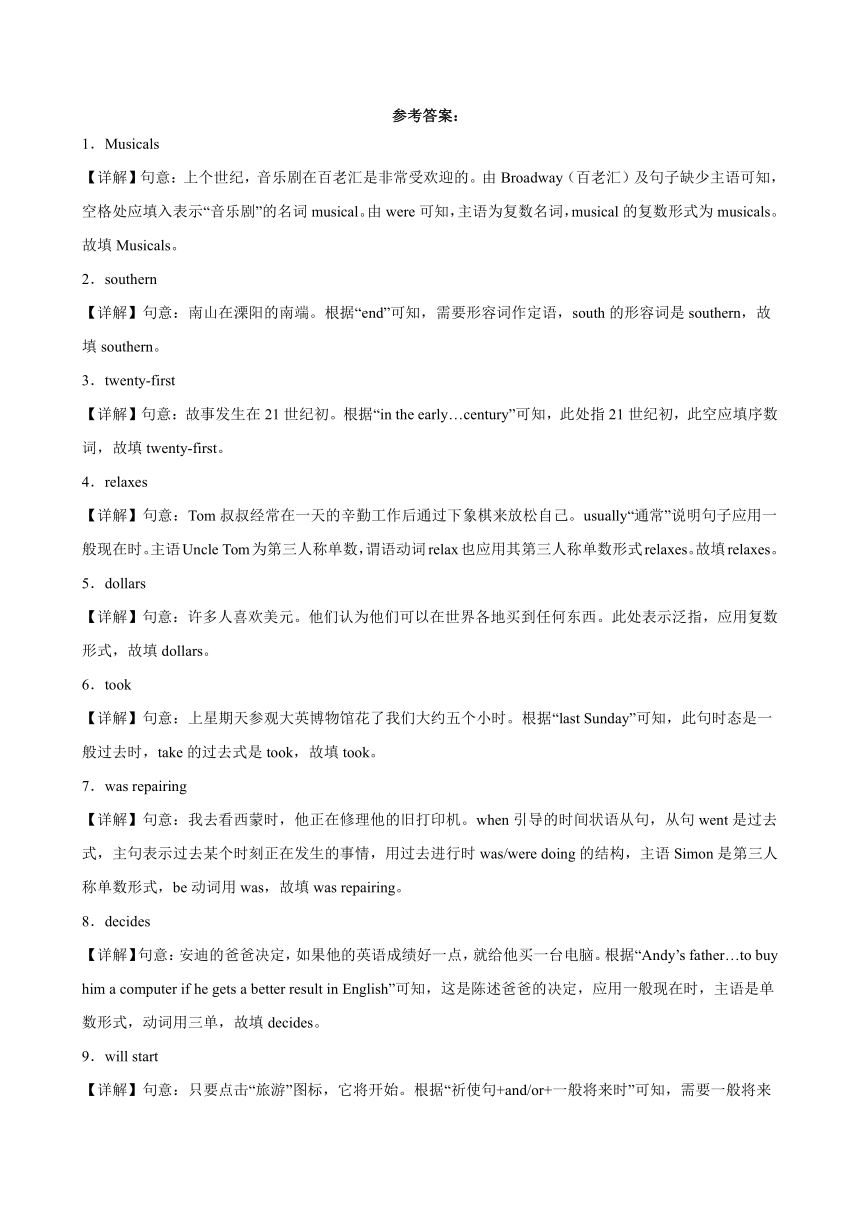 参考答案：

1．Musicals

【详解】句意：上个世纪，音乐剧在百老汇是非常受欢迎的。由 Broadway（百老汇）及句子缺少主语可知，空格处应填入表示“音乐剧”的名词 musical。由 were 可知，主语为复数名词，musical 的复数形式为 musicals。故填 Musicals。

2．southern

【详解】句意：南山在溧阳的南端。根据“end”可知，需要形容词作定语，south 的形容词是 southern，故填 southern。

3．twenty-first

【详解】句意：故事发生在 21 世纪初。根据“in the early…century”可知，此处指 21 世纪初，此空应填序数词，故填 twenty-first。

4．relaxes

【详解】句意：Tom 叔叔经常在一天的辛勤工作后通过下象棋来放松自己。usually“通常”说明句子应用一般现在时。主语 Uncle Tom 为第三人称单数，谓语动词 relax 也应用其第三人称单数形式 relaxes。故填 relaxes。

5．dollars

【详解】句意：许多人喜欢美元。他们认为他们可以在世界各地买到任何东西。此处表示泛指，应用复数形式，故填 dollars。

6．took

【详解】句意：上星期天参观大英博物馆花了我们大约五个小时。根据“last Sunday”可知，此句时态是一般过去时，take 的过去式是 took，故填 took。

7．was repairing

【详解】句意：我去看西蒙时，他正在修理他的旧打印机。when 引导的时间状语从句，从句 went 是过去式，主句表示过去某个时刻正在发生的事情，用过去进行时 was/were doing 的结构，主语 Simon 是第三人称单数形式，be 动词用 was，故填 was repairing。

8．decides

【详解】句意：安迪的爸爸决定，如果他的英语成绩好一点，就给他买一台电脑。根据“Andy’s father…to buy him a computer if he gets a better result in English”可知，这是陈述爸爸的决定，应用一般现在时，主语是单数形式，动词用三单，故填 decides。

9．will start

【详解】句意：只要点击“旅游”图标，它将开始。根据“祈使句+and/or+一般将来时”可知，需要一般将来